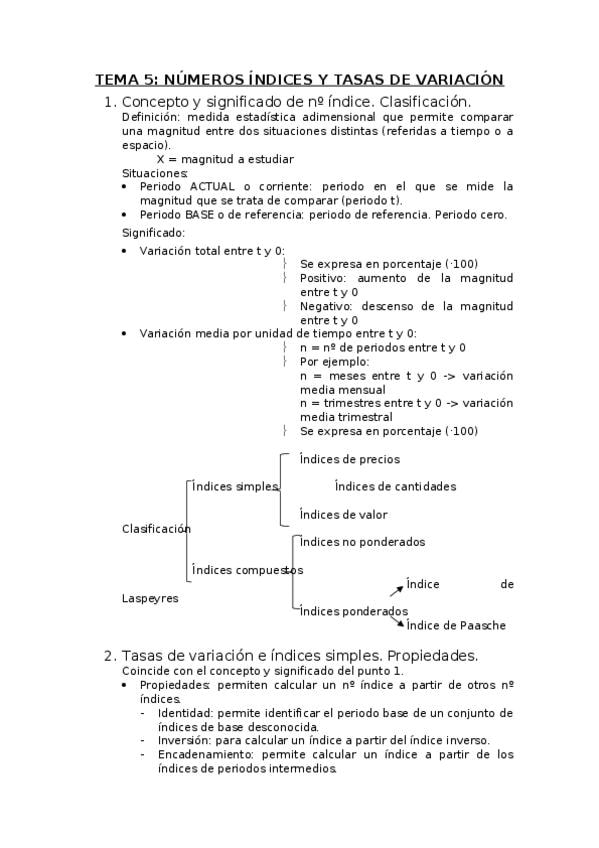 TEMA 5: NÚMEROS ÍNDICES Y TASAS DE VARIACIÓN

1. Concepto y significado de nº índice. Clasificación.

Definición: medida estadística adimensional que permite comparar una magnitud entre dos situaciones distintas (referidas a tiempo o a espacio).

X = magnitud a estudiar

Situaciones:

• Periodo ACTUAL o corriente: periodo en el que se mide la magnitud que se trata de comparar (periodo t).
• Periodo BASE o de referencia: periodo de referencia. Periodo cero.

Significado:

• Variación total entre t y 0:
Se expresa en porcentaje (·100)
Positivo: aumento de la magnitud entre t y 0
Negativo: descenso de la magnitud entre t y 0
• Variación media por unidad de tiempo entre t y 0:
n = nº de periodos entre t y 0
Por ejemplo:
n = meses entre t y 0 -> variación media mensual
n = trimestres entre t y 0 -> variación media trimestral
Se expresa en porcentaje (·100)

Índices de precios
Índices simples
Índices de cantidades
Índices de valor
Clasificación
Índices no ponderados
Índices compuestos
Índice de Laspeyres
Índices ponderados
Índice de Paasche

2. Tasas de variación e índices simples. Propiedades.

Coincide con el concepto y significado del punto 1.

• Propiedades: permiten calcular un nº índice a partir de otros nº índices.
- Identidad: permite identificar el periodo base de un conjunto de índices de base desconocida.
- Inversión: para calcular un índice a partir del índice inverso.
- Encadenamiento: permite calcular un índice a partir de los índices de periodos intermedios.